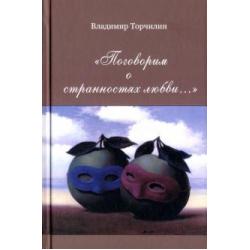 Владимир Торчилин

«Поговорим о странностях любви...»